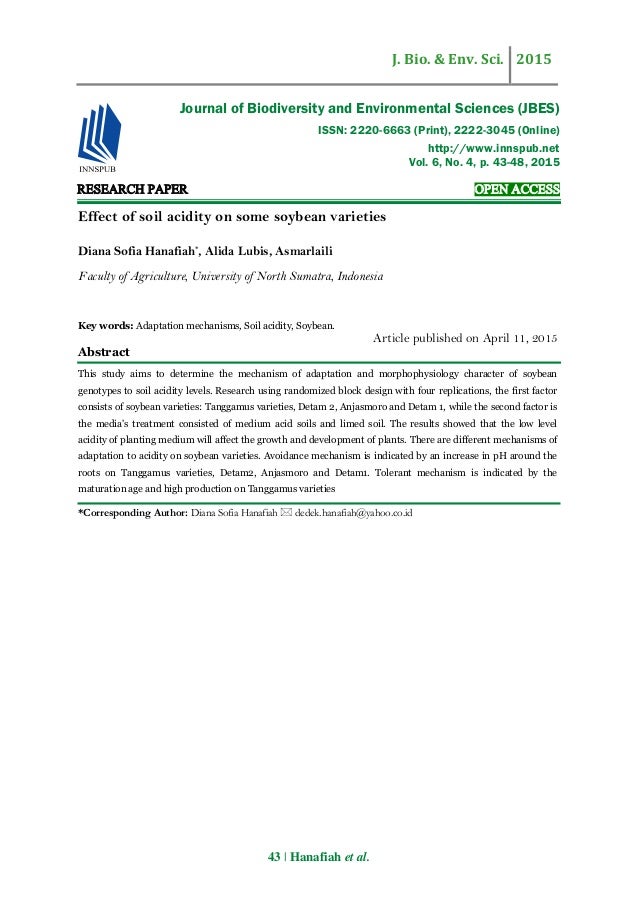 J. Bio. & Env. Sci. 2015

INNSPUB

Journal of Biodiversity and Environmental Sciences (JBES)
ISSN: 2220-6663 (Print), 2222-3045 (Online)
http://www.innspub.net
Vol. 6, No. 4, p. 43-48, 2015

RESEARCH PAPER

OPEN ACCESS

Effect of soil acidity on some soybean varieties

Diana Sofia Hanafiah*, Alida Lubis, Asmarlaili

Faculty of Agriculture, University of North Sumatra, Indonesia

Key words: Adaptation mechanisms, Soil acidity, Soybean.

Article published on April 11, 2015

Abstract

This study aims to determine the mechanism of adaptation and morphophysiology character of soybean genotypes to soil acidity levels. Research using randomized block design with four replications, the first factor consists of soybean varieties: Tanggamus varieties, Detam 2, Anjasmoro and Detam 1, while the second factor is the media's treatment consisted of medium acid soils and limed soil. The results showed that the low level acidity of planting medium will affect the growth and development of plants. There are different mechanisms of adaptation to acidity on soybean varieties. Avoidance mechanism is indicated by an increase in pH around the roots on Tanggamus varieties, Detam2, Anjasmoro and Detam1. Tolerant mechanism is indicated by the maturation age and high production on Tanggamus varieties

*Corresponding Author: Diana Sofia Hanafiah ✉ dedek.hanafiah@yahoo.co.id

43 | Hanafiah et al.